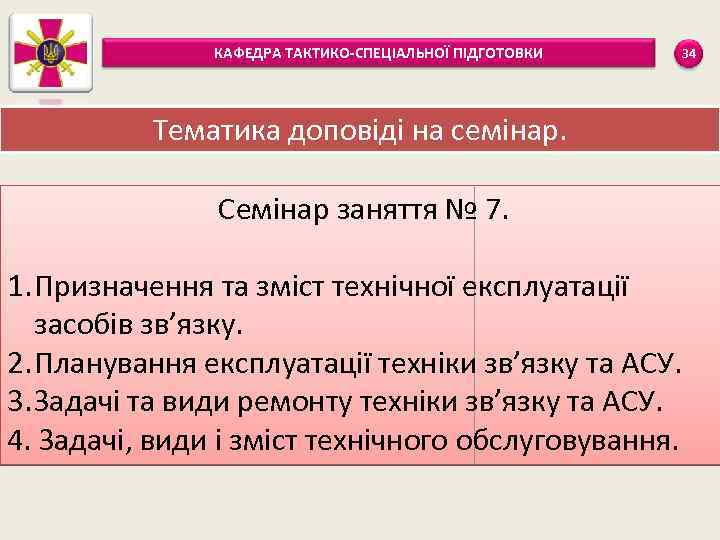 КАФЕДРА ТАКТИКО-СПЕЦІАЛЬНОЇ ПІДГОТОВКИ

34

Тематика доповіді на семінар.

Семінар заняття № 7.

1. Призначення та зміст технічної експлуатації засобів зв’язку.
2. Планування експлуатації техніки зв’язку та АСУ.
3. Задачі та види ремонту техніки зв’язку та АСУ.
4. Задачі, види і зміст технічного обслуговування.